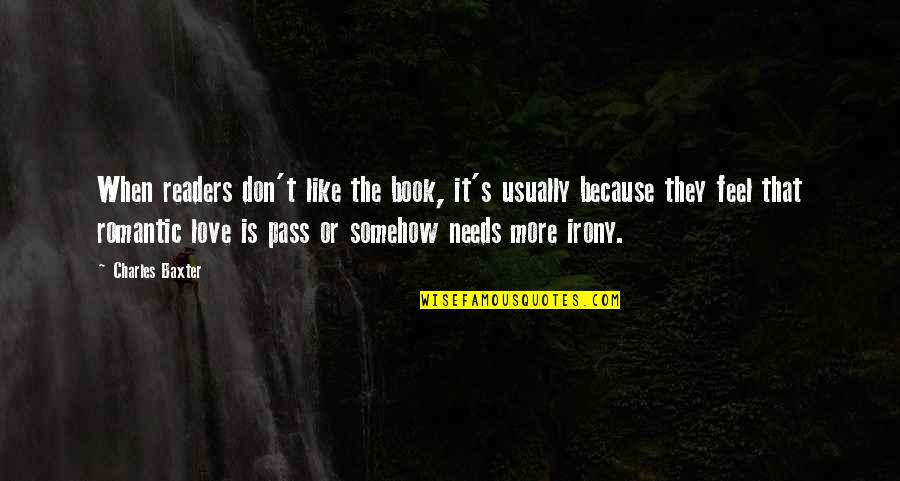 When readers don't like the book, it's usually because they feel that romantic love is pass or somehow needs more irony.

~ Charles Baxter

WISEFAMOUSQUOTES.COM